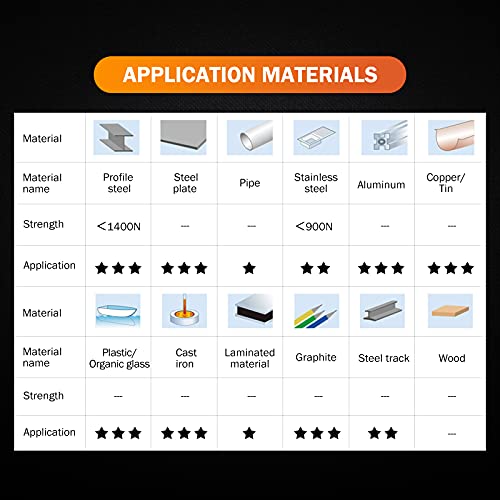 APPLICATION MATERIALS

| Material | | | | | | |
|---|---|---|---|---|---|---|
| Material name | Profile steel | Steel plate | Pipe | Stainless steel | Aluminum | Copper/ Tin |
| Strength | <1400N | --- | --- | <900N | --- | --- |
| Application | ★★★ | ★★★ | ★ | ★★ | ★★★ | ★★★ |
| Material | | | | | | |
| Material name | Plastic/ Organic glass | Cast iron | Laminated material | Graphite | Steel track | Wood |
| Strength | --- | --- | --- | --- | --- | --- |
| Application | ★★★ | ★★★ | ★ | ★★★ | ★★ | --- |